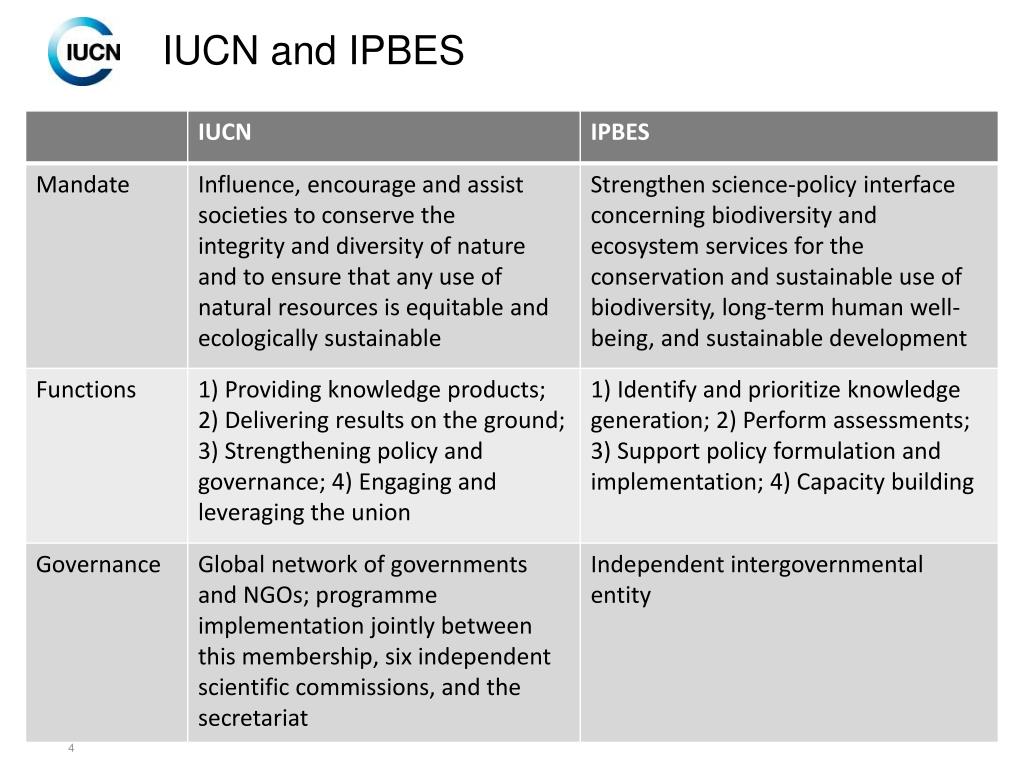 IUCN

IUCN and IPBES

| | IUCN | IPBES |
|---|---|---|
| Mandate | Influence, encourage and assist societies to conserve the integrity and diversity of nature and to ensure that any use of natural resources is equitable and ecologically sustainable | Strengthen science-policy interface concerning biodiversity and ecosystem services for the conservation and sustainable use of biodiversity, long-term human well-being, and sustainable development |
| Functions | 1) Providing knowledge products; 2) Delivering results on the ground; 3) Strengthening policy and governance; 4) Engaging and leveraging the union | 1) Identify and prioritize knowledge generation; 2) Perform assessments; 3) Support policy formulation and implementation; 4) Capacity building |
| Governance | Global network of governments and NGOs; programme implementation jointly between this membership, six independent scientific commissions, and the secretariat | Independent intergovernmental entity |

4